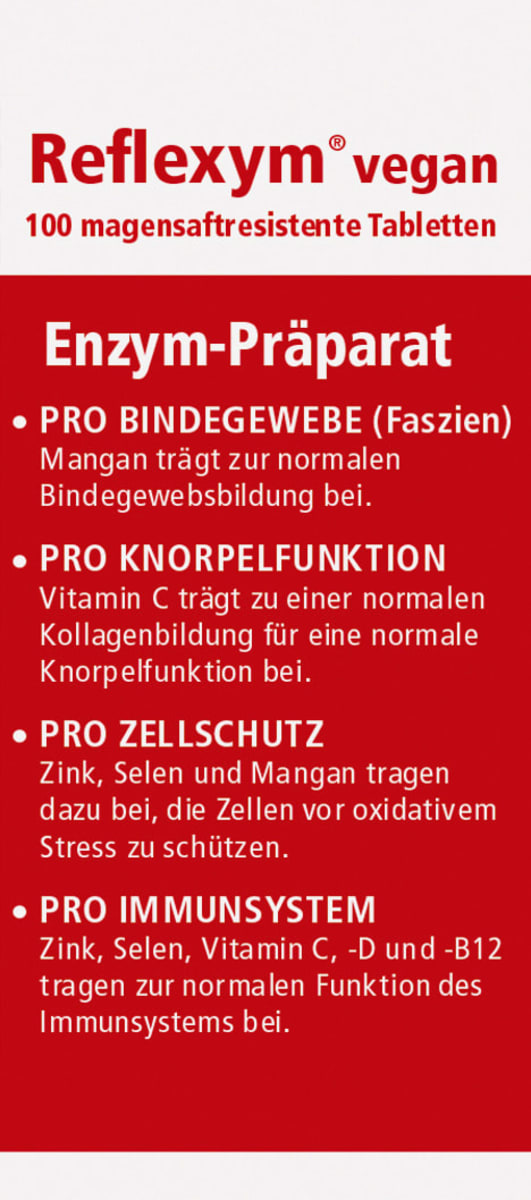 Reflexym® vegan
100 magensaftresistente Tabletten

Enzym-Präparat

• PRO BINDEGEWEBE (Faszien)
Mangan trägt zur normalen Bindegewebsbildung bei.

• PRO KNORPELFUNKTION
Vitamin C trägt zu einer normalen Kollagenbildung für eine normale Knorpelfunktion bei.

• PRO ZELLSCHUTZ
Zink, Selen und Mangan tragen dazu bei, die Zellen vor oxidativem Stress zu schützen.

• PRO IMMUNSYSTEM
Zink, Selen, Vitamin C, -D und -B12 tragen zur normalen Funktion des Immunsystems bei.